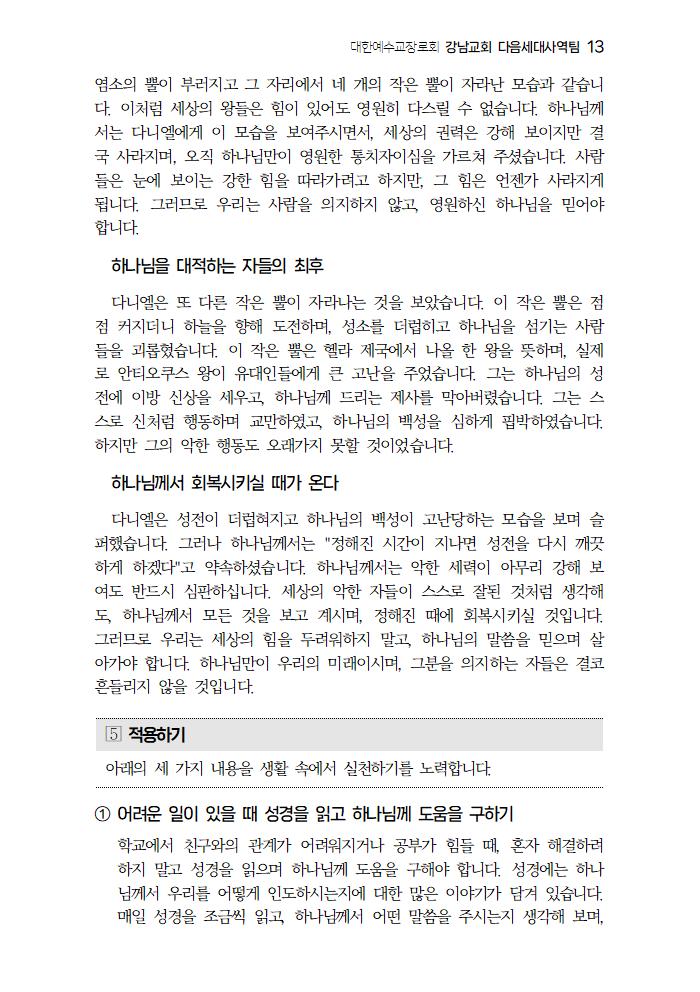 대한예수교장로회 강남교회 다음세대사역팀 13

염소의 뿔이 부러지고 그 자리에서 네 개의 작은 뿔이 자라난 모습과 같습니다. 이처럼 세상의 왕들은 힘이 있어도 영원히 다스릴 수 없습니다. 하나님께서는 다니엘에게 이 모습을 보여주시면서, 세상의 권력은 강해 보이지만 결국 사라지며, 오직 하나님만이 영원한 통치자이심을 가르쳐 주셨습니다. 사람들은 눈에 보이는 강한 힘을 따라가려고 하지만, 그 힘은 언젠가 사라지게 됩니다. 그러므로 우리는 사람을 의지하지 않고, 영원하신 하나님을 믿어야 합니다.

하나님을 대적하는 자들의 최후

다니엘은 또 다른 작은 뿔이 자라나는 것을 보았습니다. 이 작은 뿔은 점점 커지더니 하늘을 향해 도전하며, 성소를 더럽히고 하나님을 섬기는 사람들을 괴롭혔습니다. 이 작은 뿔은 헬라 제국에서 나올 한 왕을 뜻하며, 실제로 안티오쿠스 왕이 유대인들에게 큰 고난을 주었습니다. 그는 하나님의 성전에 이방 신상을 세우고, 하나님께 드리는 제사를 막아버렸습니다. 그는 스스로 신처럼 행동하며 교만하였고, 하나님의 백성을 심하게 핍박하였습니다. 하지만 그의 악한 행동도 오래가지 못할 것이었습니다.

하나님께서 회복시키실 때가 온다

다니엘은 성전이 더럽혀지고 하나님의 백성이 고난당하는 모습을 보며 슬퍼했습니다. 그러나 하나님께서는 "정해진 시간이 지나면 성전을 다시 깨끗하게 하겠다"고 약속하셨습니다. 하나님께서는 악한 세력이 아무리 강해 보여도 반드시 심판하십니다. 세상의 악한 자들이 스스로 잘된 것처럼 생각해도, 하나님께서 모든 것을 보고 계시며, 정해진 때에 회복시키실 것입니다. 그러므로 우리는 세상의 힘을 두려워하지 말고, 하나님의 말씀을 믿으며 살아가야 합니다. 하나님만이 우리의 미래이시며, 그분을 의지하는 자들은 결코 흔들리지 않을 것입니다.

5 적용하기

아래의 세 가지 내용을 생활 속에서 실천하기를 노력합니다.

① 어려운 일이 있을 때 성경을 읽고 하나님께 도움을 구하기

학교에서 친구와의 관계가 어려워지거나 공부가 힘들 때, 혼자 해결하려 하지 말고 성경을 읽으며 하나님께 도움을 구해야 합니다. 성경에는 하나님께서 우리를 어떻게 인도하시는지에 대한 많은 이야기가 담겨 있습니다. 매일 성경을 조금씩 읽고, 하나님께서 어떤 말씀을 주시는지 생각해 보며,